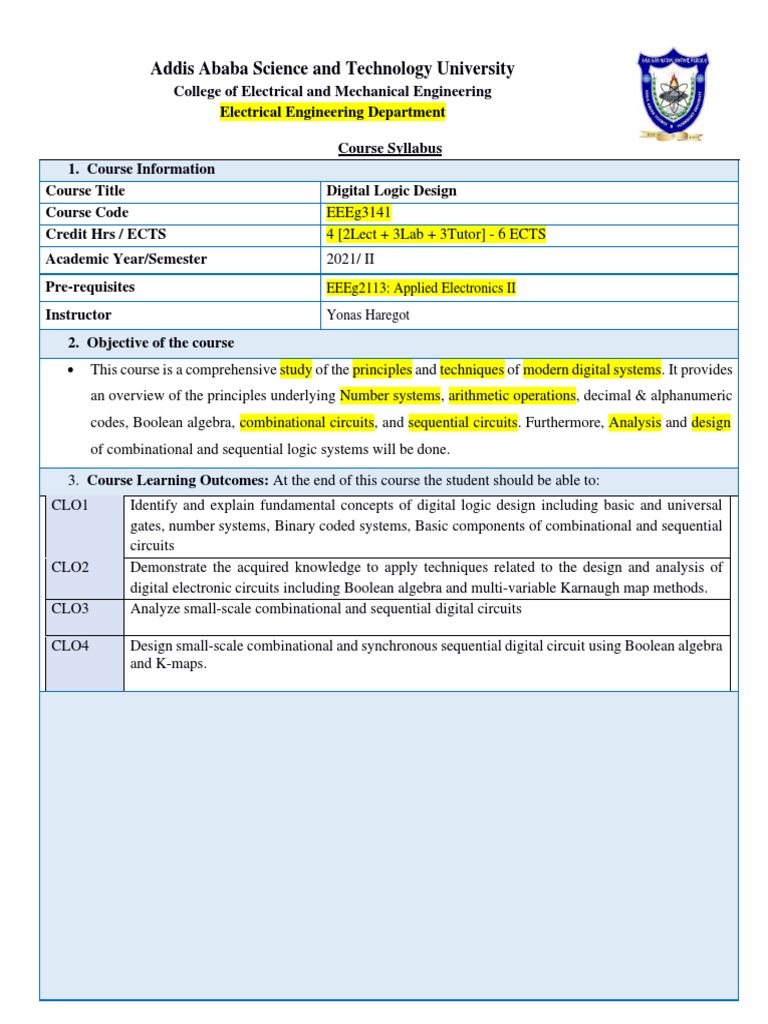 Addis Ababa Science and Technology University
College of Electrical and Mechanical Engineering
Electrical Engineering Department

Course Syllabus

1. Course Information

| Course Title | Digital Logic Design |
|---|---|
| Course Code | EEEg3141 |
| Credit Hrs / ECTS | 4 [2Lect + 3Lab + 3Tutor] - 6 ECTS |
| Academic Year/Semester | 2021/ II |
| Pre-requisites | EEEg2113: Applied Electronics II |
| Instructor | Yonas Haregot |

2. Objective of the course

• This course is a comprehensive study of the principles and techniques of modern digital systems. It provides an overview of the principles underlying Number systems, arithmetic operations, decimal & alphanumeric codes, Boolean algebra, combinational circuits, and sequential circuits. Furthermore, Analysis and design of combinational and sequential logic systems will be done.

3. Course Learning Outcomes: At the end of this course the student should be able to:

| CLO1 | Identify and explain fundamental concepts of digital logic design including basic and universal gates, number systems, Binary coded systems, Basic components of combinational and sequential circuits |
|---|---|
| CLO2 | Demonstrate the acquired knowledge to apply techniques related to the design and analysis of digital electronic circuits including Boolean algebra and multi-variable Karnaugh map methods. |
| CLO3 | Analyze small-scale combinational and sequential digital circuits |
| CLO4 | Design small-scale combinational and synchronous sequential digital circuit using Boolean algebra and K-maps. |